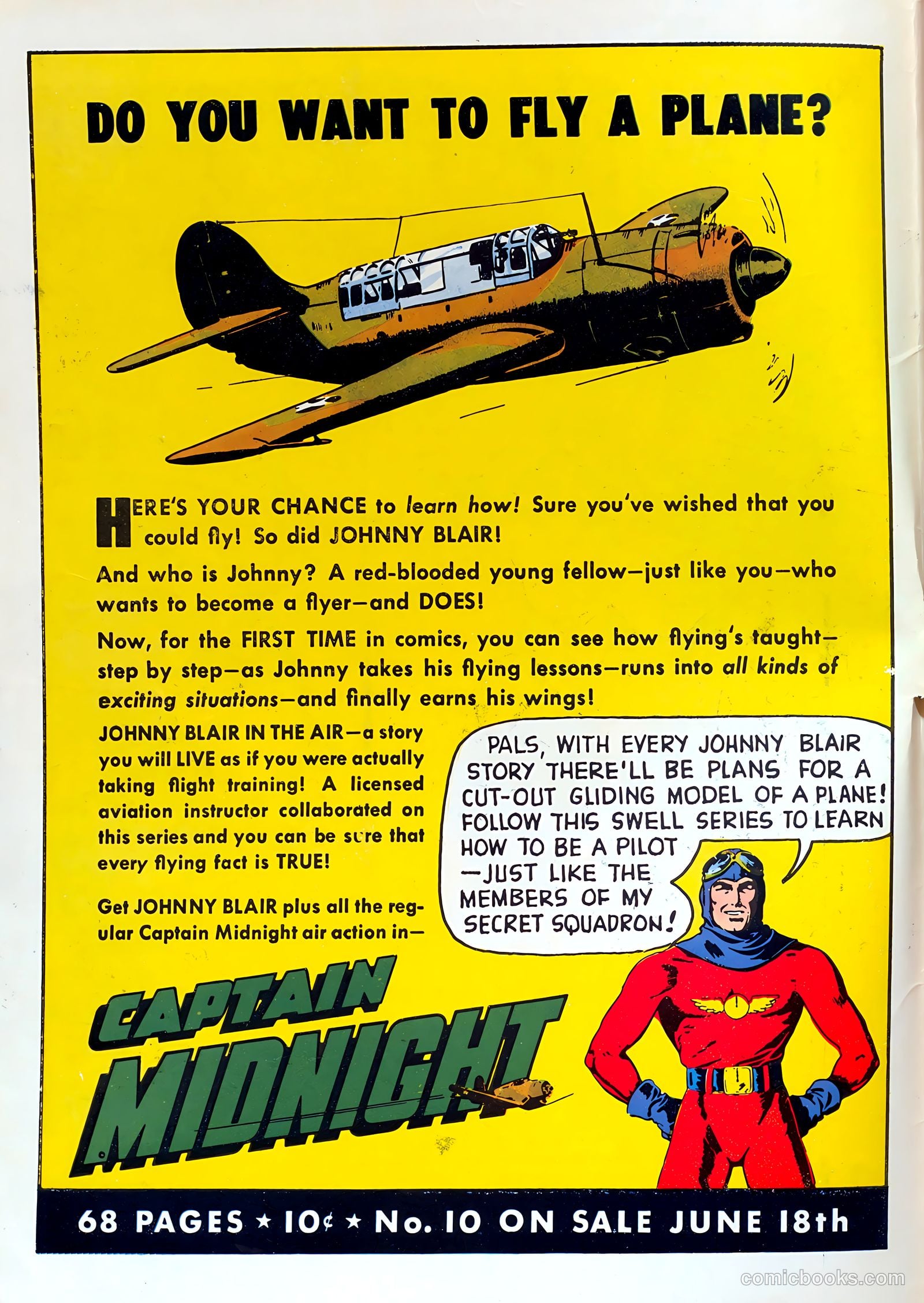 DO YOU WANT TO FLY A PLANE?

HERE'S YOUR CHANCE to learn how! Sure you've wished that you could fly! So did JOHNNY BLAIR!

And who is Johnny? A red-blooded young fellow—just like you—who wants to become a flyer—and DOES!

Now, for the FIRST TIME in comics, you can see how flying's taught—step by step—as Johnny takes his flying lessons—runs into all kinds of exciting situations—and finally earns his wings!

JOHNNY BLAIR IN THE AIR—a story you will LIVE as if you were actually taking flight training! A licensed aviation instructor collaborated on this series and you can be sure that every flying fact is TRUE!

Get JOHNNY BLAIR plus all the regular Captain Midnight air action in—

PALS, WITH EVERY JOHNNY BLAIR STORY THERE'LL BE PLANS FOR A CUT-OUT GLIDING MODEL OF A PLANE! FOLLOW THIS SWELL SERIES TO LEARN HOW TO BE A PILOT —JUST LIKE THE MEMBERS OF MY SECRET SQUADRON!

CAPTAIN MIDNIGHT

68 PAGES ★ 10¢ ★ No. 10 ON SALE JUNE 18th

comicbooks.com